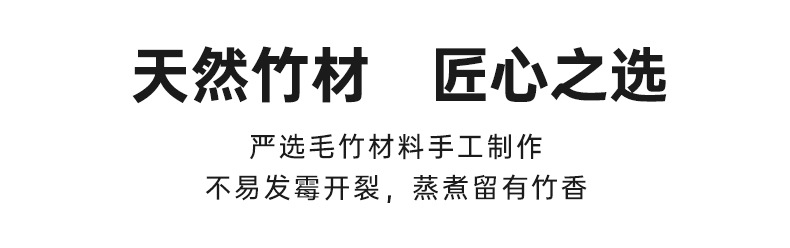 天然竹材　匠心之选

严选毛竹材料手工制作
不易发霉开裂，蒸煮留有竹香